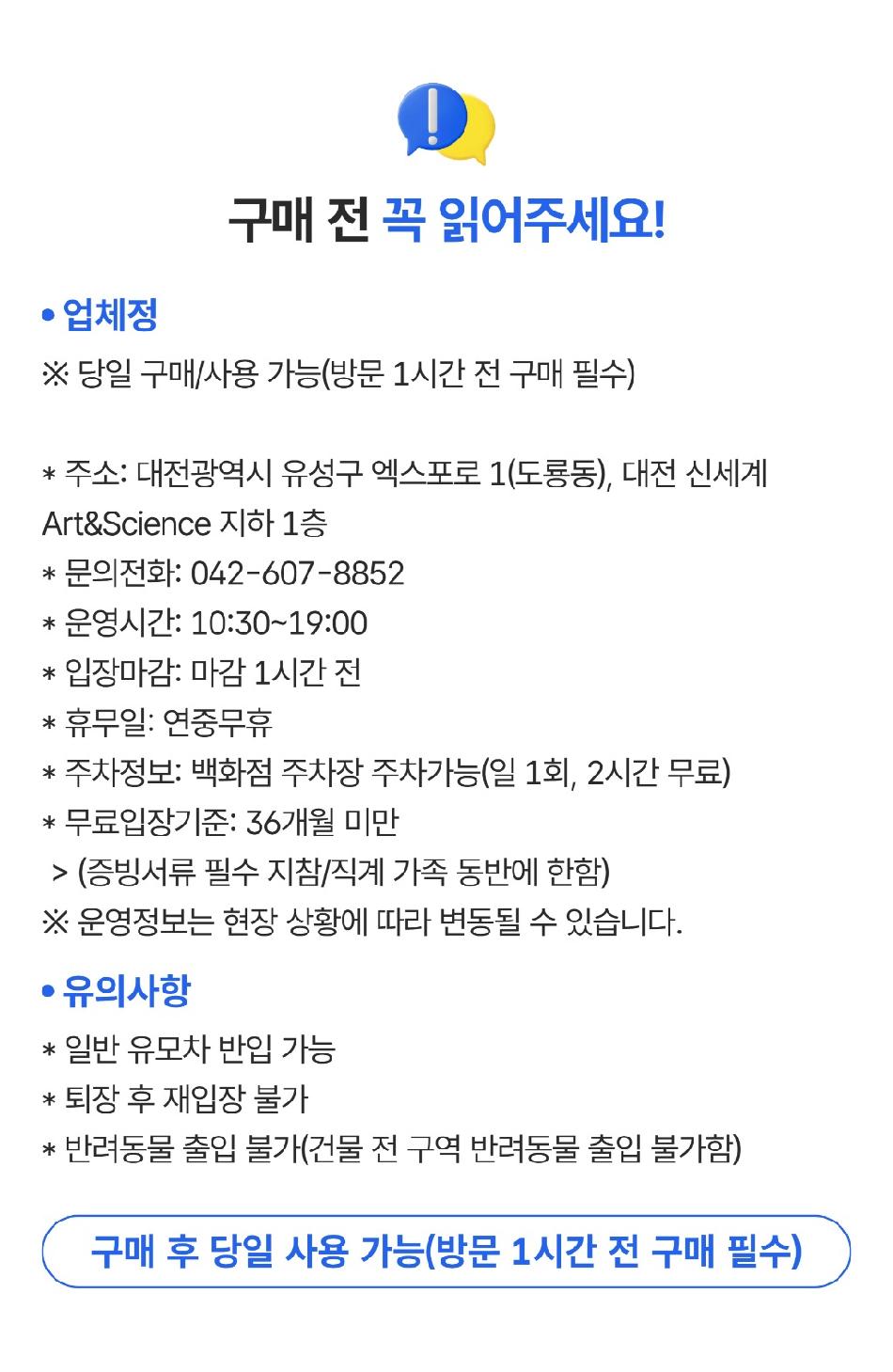 구매 전 꼭 읽어주세요!

• 업체정

※ 당일 구매/사용 가능(방문 1시간 전 구매 필수)

* 주소: 대전광역시 유성구 엑스포로 1(도룡동), 대전 신세계 Art&Science 지하 1층
* 문의전화: 042-607-8852
* 운영시간: 10:30~19:00
* 입장마감: 마감 1시간 전
* 휴무일: 연중무휴
* 주차정보: 백화점 주차장 주차가능(일 1회, 2시간 무료)
* 무료입장기준: 36개월 미만
 > (증빙서류 필수 지참/직계 가족 동반에 한함)
※ 운영정보는 현장 상황에 따라 변동될 수 있습니다.

• 유의사항

* 일반 유모차 반입 가능
* 퇴장 후 재입장 불가
* 반려동물 출입 불가(건물 전 구역 반려동물 출입 불가함)

구매 후 당일 사용 가능(방문 1시간 전 구매 필수)